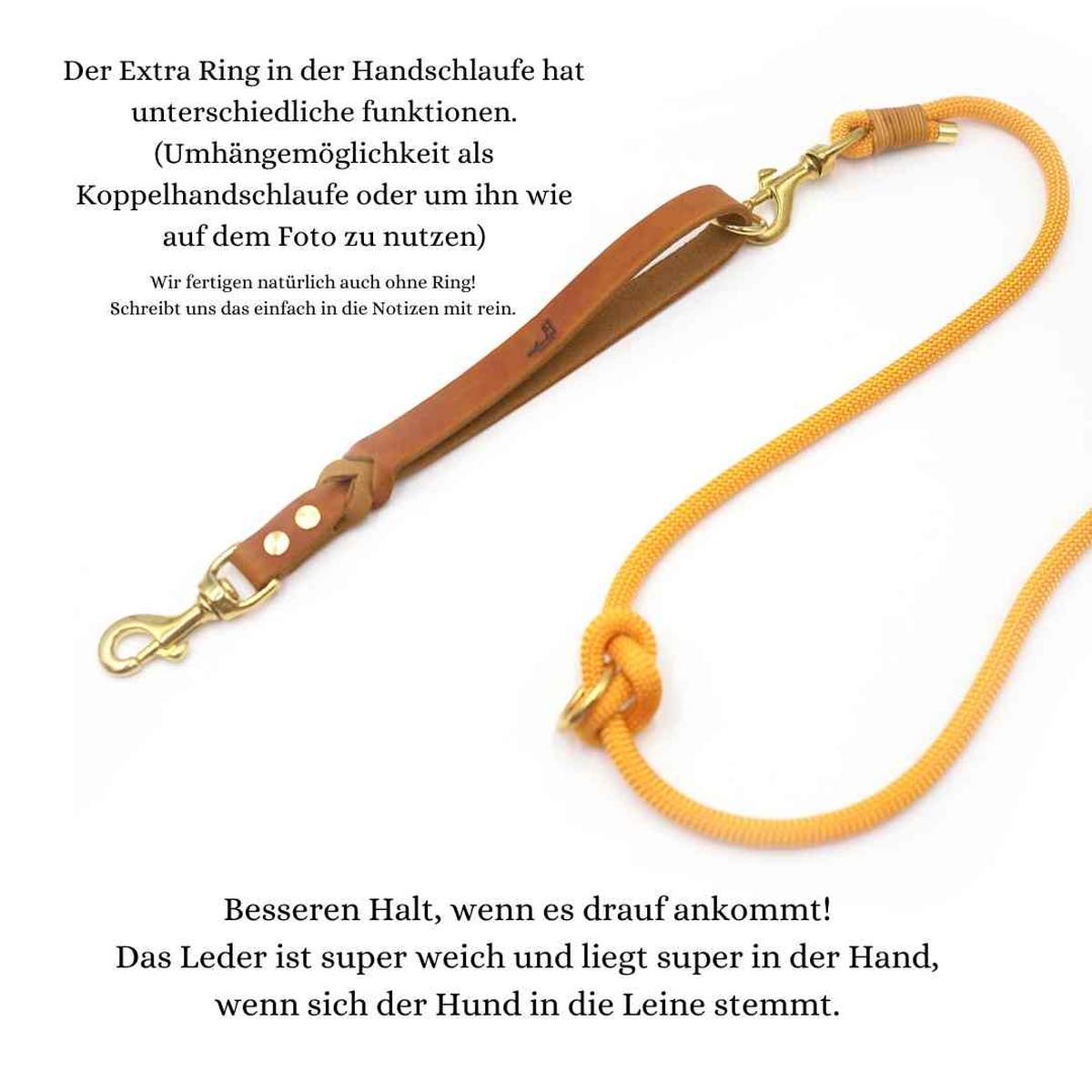 Der Extra Ring in der Handschlaufe hat unterschiedliche funktionen. (Umhängemöglichkeit als Koppelhandschlaufe oder um ihn wie auf dem Foto zu nutzen)

Wir fertigen natürlich auch ohne Ring! Schreibt uns das einfach in die Notizen mit rein.

Besseren Halt, wenn es drauf ankommt!
Das Leder ist super weich und liegt super in der Hand, wenn sich der Hund in die Leine stemmt.